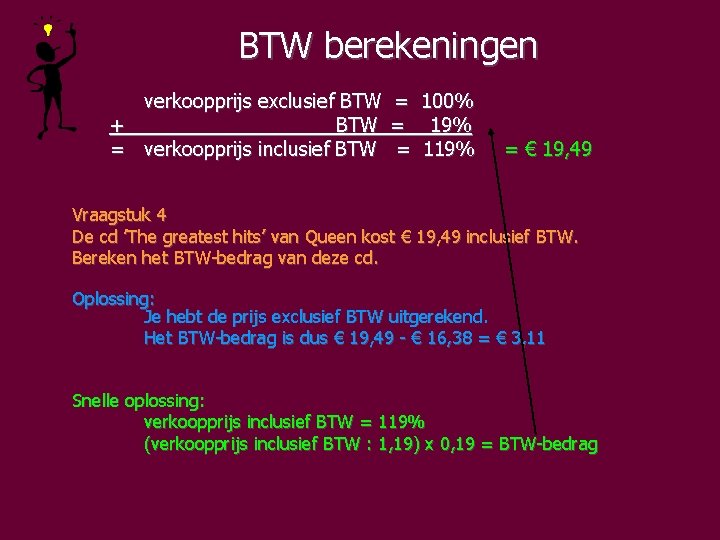 BTW berekeningen

verkoopprijs exclusief BTW = 100%
+ BTW = 19%
= verkoopprijs inclusief BTW = 119% = € 19,49

Vraagstuk 4
De cd 'The greatest hits' van Queen kost € 19,49 inclusief BTW.
Bereken het BTW-bedrag van deze cd.

Oplossing:
Je hebt de prijs exclusief BTW uitgerekend.
Het BTW-bedrag is dus € 19,49 - € 16,38 = € 3.11

Snelle oplossing:
verkoopprijs inclusief BTW = 119%
(verkoopprijs inclusief BTW : 1,19) x 0,19 = BTW-bedrag